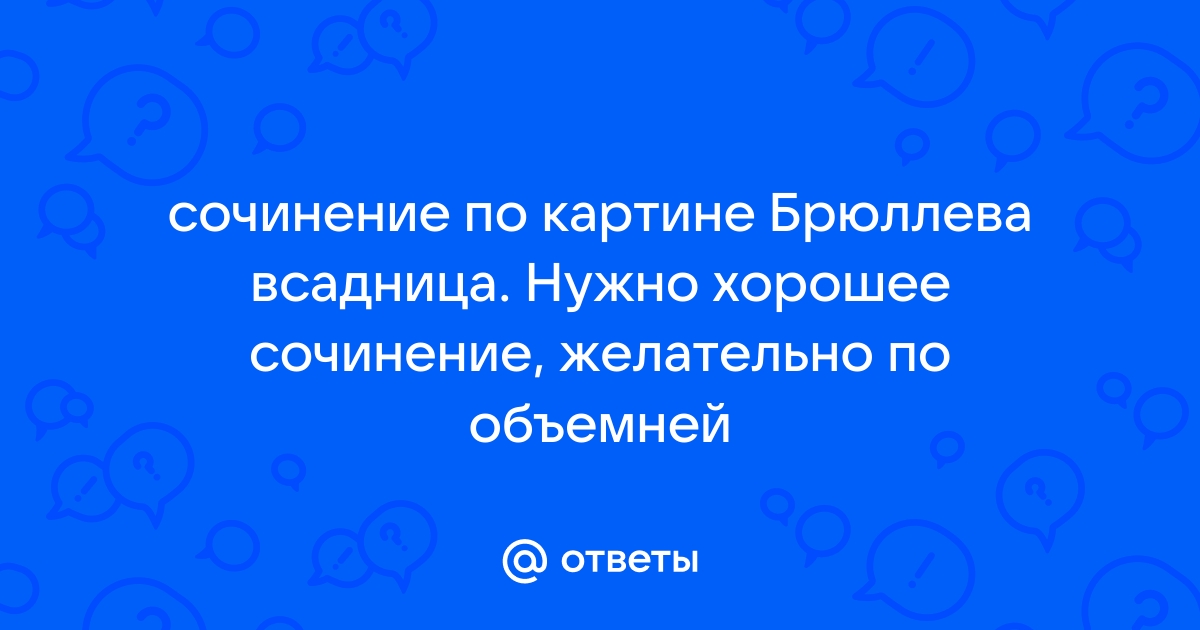 сочинение по картине Брюллева всадница. Нужно хорошее сочинение, желательно по объемней

@ ответы